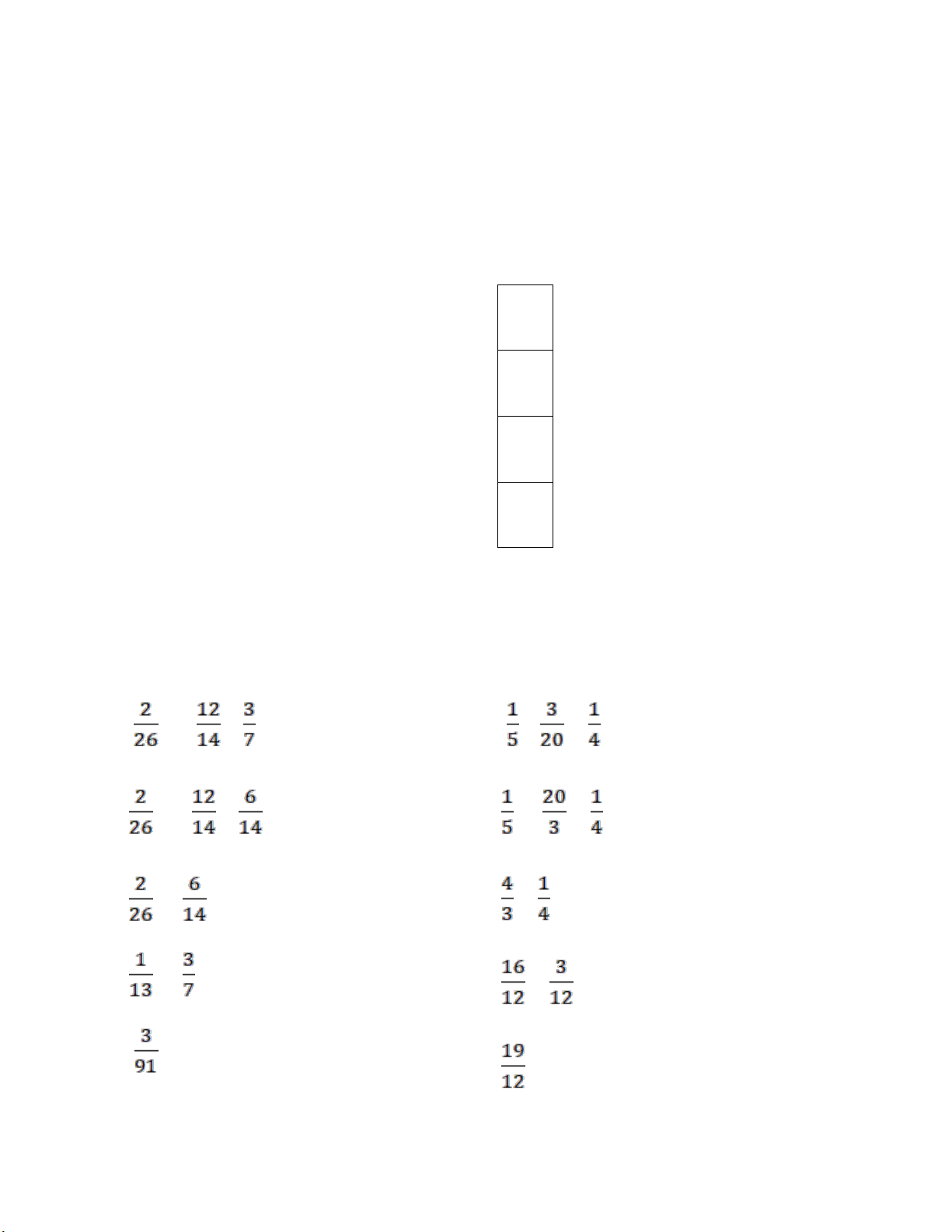 $\frac{2}{26}$ $\frac{12}{14}$ $\frac{3}{7}$

$\frac{2}{26}$ $\frac{12}{14}$ $\frac{6}{14}$

$\frac{2}{26}$ $\frac{6}{14}$

$\frac{1}{13}$ $\frac{3}{7}$

$\frac{3}{91}$

$\frac{1}{5}$ $\frac{3}{20}$ $\frac{1}{4}$

$\frac{1}{5}$ $\frac{20}{3}$ $\frac{1}{4}$

$\frac{4}{3}$ $\frac{1}{4}$

$\frac{16}{12}$ $\frac{3}{12}$

$\frac{19}{12}$